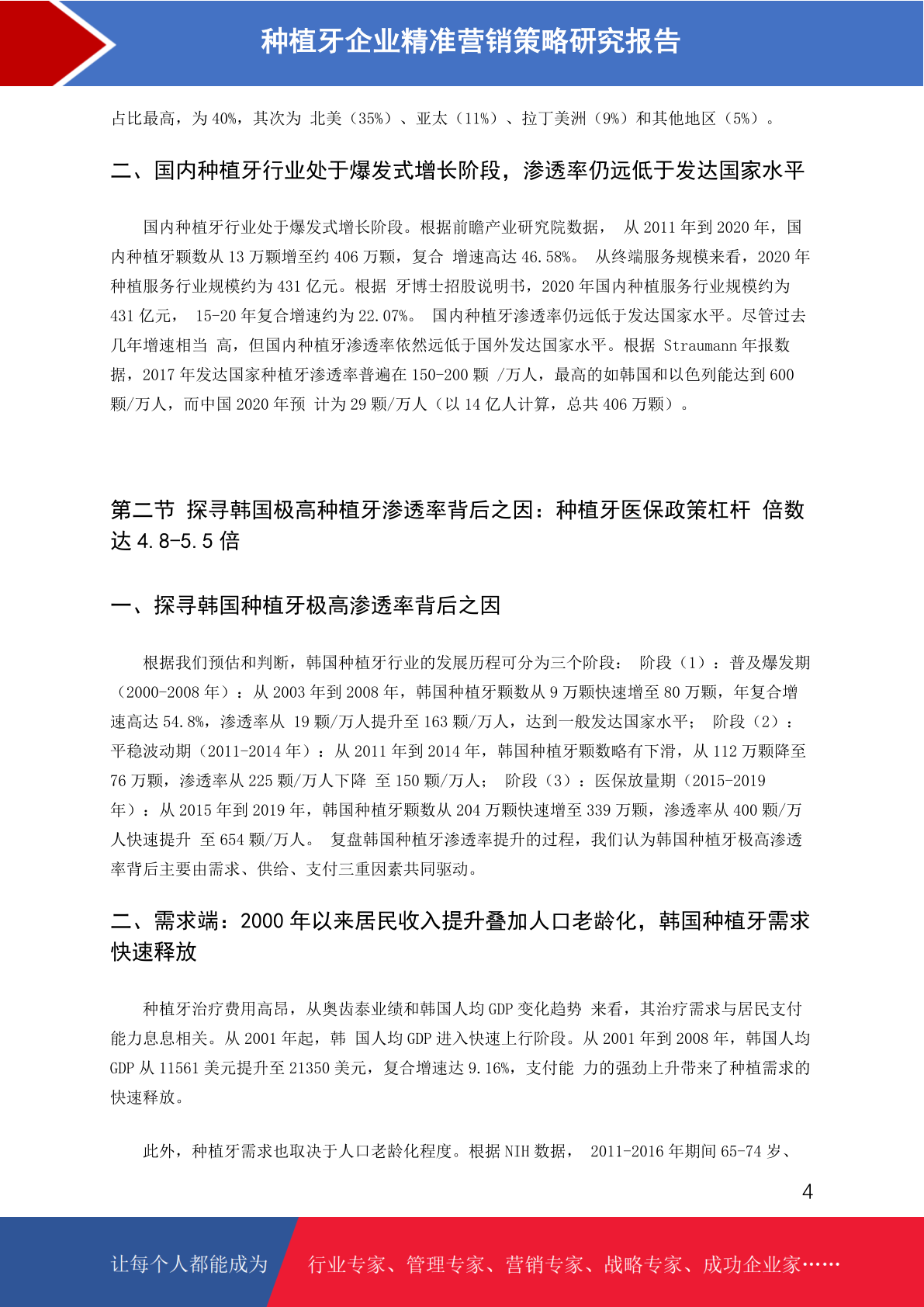 种植牙企业精准营销策略研究报告

占比最高，为 40%，其次为 北美（35%）、亚太（11%）、拉丁美洲（9%）和其他地区（5%）。

二、国内种植牙行业处于爆发式增长阶段，渗透率仍远低于发达国家水平

国内种植牙行业处于爆发式增长阶段。根据前瞻产业研究院数据， 从 2011 年到 2020 年，国内种植牙颗数从 13 万颗增至约 406 万颗，复合 增速高达 46.58%。 从终端服务规模来看，2020 年种植服务行业规模约为 431 亿元。根据 牙博士招股说明书，2020 年国内种植服务行业规模约为 431 亿元， 15-20 年复合增速约为 22.07%。 国内种植牙渗透率仍远低于发达国家水平。尽管过去几年增速相当 高，但国内种植牙渗透率依然远低于国外发达国家水平。根据 Straumann 年报数据，2017 年发达国家种植牙渗透率普遍在 150-200 颗 /万人，最高的如韩国和以色列能达到 600 颗/万人，而中国 2020 年预 计为 29 颗/万人（以 14 亿人计算，总共 406 万颗）。

第二节 探寻韩国极高种植牙渗透率背后之因：种植牙医保政策杠杆 倍数达 4.8-5.5 倍

一、探寻韩国种植牙极高渗透率背后之因

根据我们预估和判断，韩国种植牙行业的发展历程可分为三个阶段： 阶段（1）：普及爆发期（2000-2008 年）：从 2003 年到 2008 年，韩国种植牙颗数从 9 万颗快速增至 80 万颗，年复合增速高达 54.8%，渗透率从 19 颗/万人提升至 163 颗/万人，达到一般发达国家水平； 阶段（2）：平稳波动期（2011-2014 年）：从 2011 年到 2014 年，韩国种植牙颗数略有下滑，从 112 万颗降至 76 万颗，渗透率从 225 颗/万人下降 至 150 颗/万人； 阶段（3）：医保放量期（2015-2019 年）：从 2015 年到 2019 年，韩国种植牙颗数从 204 万颗快速增至 339 万颗，渗透率从 400 颗/万人快速提升 至 654 颗/万人。 复盘韩国种植牙渗透率提升的过程，我们认为韩国种植牙极高渗透率背后主要由需求、供给、支付三重因素共同驱动。

二、需求端：2000 年以来居民收入提升叠加人口老龄化，韩国种植牙需求快速释放

种植牙治疗费用高昂，从奥齿泰业绩和韩国人均 GDP 变化趋势 来看，其治疗需求与居民支付能力息息相关。从 2001 年起，韩 国人均 GDP 进入快速上行阶段。从 2001 年到 2008 年，韩国人均 GDP 从 11561 美元提升至 21350 美元，复合增速达 9.16%，支付能 力的强劲上升带来了种植需求的快速释放。

此外，种植牙需求也取决于人口老龄化程度。根据 NIH 数据， 2011-2016 年期间 65-74 岁、

4

让每个人都能成为 行业专家、管理专家、营销专家、战略专家、成功企业家……